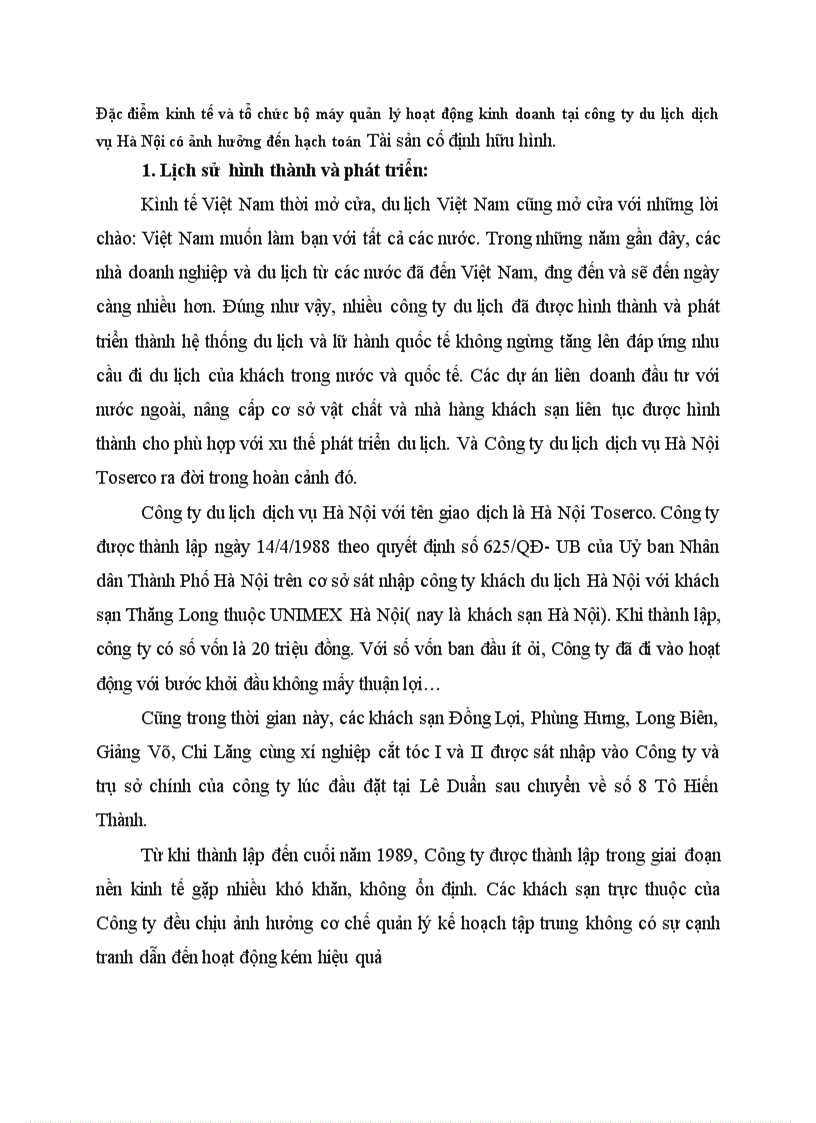 Đặc điểm kinh tế và tổ chức bộ máy quản lý hoạt động kinh doanh tại công ty du lịch dịch vụ Hà Nội có ảnh hưởng đến hạch toán Tài sản cố định hữu hình.

1. Lịch sử hình thành và phát triển:

Kinh tế Việt Nam thời mở cửa, du lịch Việt Nam cũng mở cửa với những lời chào: Việt Nam muốn làm bạn với tất cả các nước. Trong những năm gần đây, các nhà doanh nghiệp và du lịch từ các nước đã đến Việt Nam, đng đến và sẽ đến ngày càng nhiều hơn. Đúng như vậy, nhiều công ty du lịch đã được hình thành và phát triển thành hệ thống du lịch và lữ hành quốc tế không ngừng tăng lên đáp ứng nhu cầu đi du lịch của khách trong nước và quốc tế. Các dự án liên doanh đầu tư với nước ngoài, nâng cấp cơ sở vật chất và nhà hàng khách sạn liên tục được hình thành cho phù hợp với xu thế phát triển du lịch. Và Công ty du lịch dịch vụ Hà Nội Toserco ra đời trong hoàn cảnh đó.

Công ty du lịch dịch vụ Hà Nội với tên giao dịch là Hà Nội Toserco. Công ty được thành lập ngày 14/4/1988 theo quyết định số 625/QĐ- UB của Uỷ ban Nhân dân Thành Phố Hà Nội trên cơ sở sát nhập công ty khách du lịch Hà Nội với khách sạn Thăng Long thuộc UNIMEX Hà Nội( nay là khách sạn Hà Nội). Khi thành lập, công ty có số vốn là 20 triệu đồng. Với số vốn ban đầu ít ỏi, Công ty đã đi vào hoạt động với bước khởi đầu không mấy thuận lợi…

Cũng trong thời gian này, các khách sạn Đồng Lợi, Phùng Hưng, Long Biên, Giảng Võ, Chi Lăng cùng xí nghiệp cắt tóc I và II được sát nhập vào Công ty và trụ sở chính của công ty lúc đầu đặt tại Lê Duẩn sau chuyển về số 8 Tô Hiến Thành.

Từ khi thành lập đến cuối năm 1989, Công ty được thành lập trong giai đoạn nền kinh tế gặp nhiều khó khăn, không ổn định. Các khách sạn trực thuộc của Công ty đều chịu ảnh hưởng cơ chế quản lý kế hoạch tập trung không có sự cạnh tranh dẫn đến hoạt động kém hiệu quả